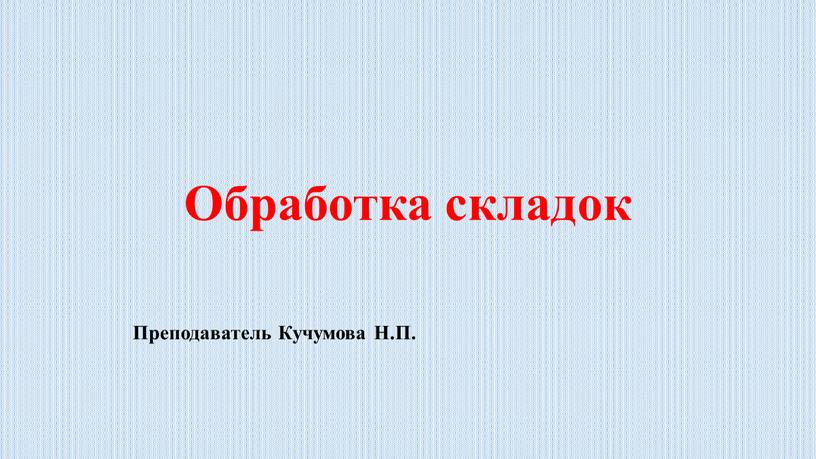 Обработка складок

Преподаватель Кучумова Н.П.